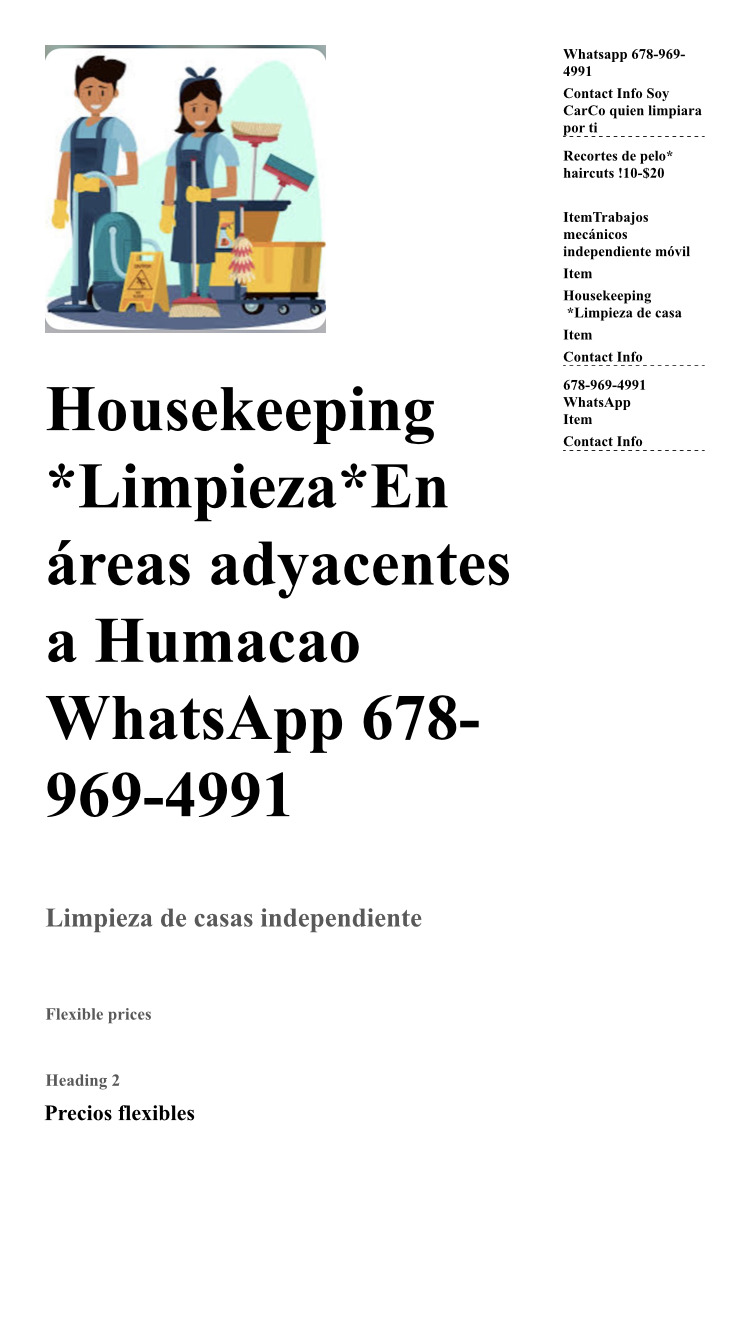 Housekeeping *Limpieza*En áreas adyacentes a Humacao WhatsApp 678-969-4991

Limpieza de casas independiente

Flexible prices

Heading 2

Precios flexibles

Whatsapp 678-969-4991

Contact Info Soy CarCo quien limpiara por ti

Recortes de pelo* haircuts !10-$20

ItemTrabajos mecánicos independiente móvil

Item

Housekeeping *Limpieza de casa

Item

Contact Info

678-969-4991 WhatsApp

Item

Contact Info